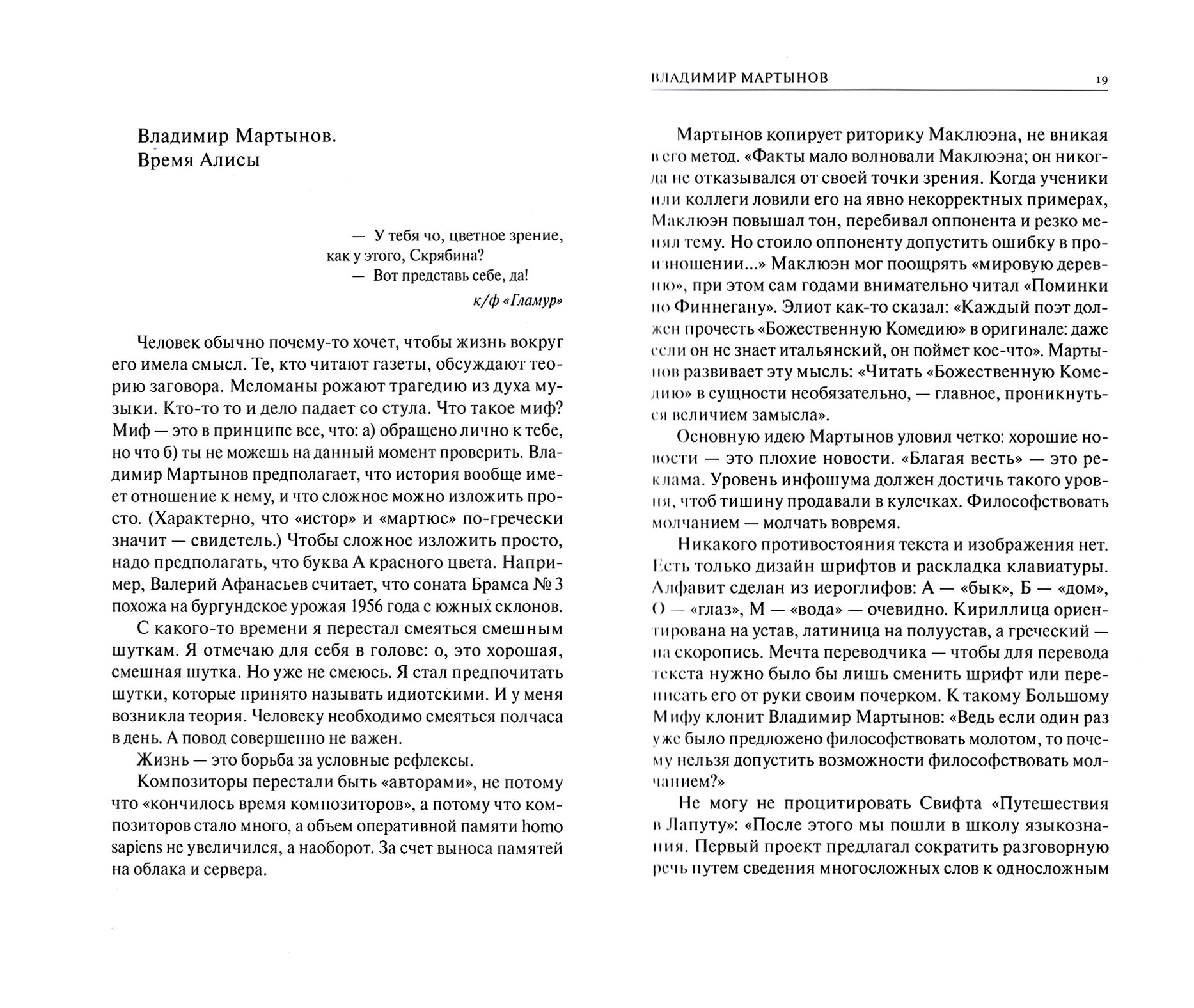 Владимир Мартынов.
Время Алисы

— У тебя чо, цветное зрение, как у этого, Скрябина?
— Вот представь себе, да!
к/ф «Гламур»

Человек обычно почему-то хочет, чтобы жизнь вокруг его имела смысл. Те, кто читают газеты, обсуждают теорию заговора. Меломаны рожают трагедию из духа музыки. Кто-то то и дело падает со стула. Что такое миф? Миф — это в принципе все, что: а) обращено лично к тебе, но что б) ты не можешь на данный момент проверить. Владимир Мартынов предполагает, что история вообще имеет отношение к нему, и что сложное можно изложить просто. (Характерно, что «истор» и «мартюс» по-гречески значит — свидетель.) Чтобы сложное изложить просто, надо предполагать, что буква А красного цвета. Например, Валерий Афанасьев считает, что соната Брамса № 3 похожа на бургундское урожая 1956 года с южных склонов.

С какого-то времени я перестал смеяться смешным шуткам. Я отмечаю для себя в голове: о, это хорошая, смешная шутка. Но уже не смеюсь. Я стал предпочитать шутки, которые принято называть идиотскими. И у меня возникла теория. Человеку необходимо смеяться полчаса в день. А повод совершенно не важен.

Жизнь — это борьба за условные рефлексы.

Композиторы перестали быть «авторами», не потому что «кончилось время композиторов», а потому что композиторов стало много, а объем оперативной памяти homo sapiens не увеличился, а наоборот. За счет выноса памятей на облака и сервера.

ВЛАДИМИР МАРТЫНОВ 19

Мартынов копирует риторику Маклюэна, не вникая в его метод. «Факты мало волновали Маклюэна; он никогда не отказывался от своей точки зрения. Когда ученики или коллеги ловили его на явно некорректных примерах, Маклюэн повышал тон, перебивал оппонента и резко менял тему. Но стоило оппоненту допустить ошибку в произношении...» Маклюэн мог поощрять «мировую деревню», при этом сам годами внимательно читал «Поминки по Финнегану». Элиот как-то сказал: «Каждый поэт должен прочесть «Божественную Комедию» в оригинале: даже если он не знает итальянский, он поймет кое-что». Мартынов развивает эту мысль: «Читать «Божественную Комедию» в сущности необязательно, — главное, проникнуться величием замысла».

Основную идею Мартынов уловил четко: хорошие новости — это плохие новости. «Благая весть» — это реклама. Уровень инфошума должен достичь такого уровня, чтоб тишину продавали в кулечках. Философствовать молчанием — молчать вовремя.

Никакого противостояния текста и изображения нет. Есть только дизайн шрифтов и раскладка клавиатуры. Алфавит сделан из иероглифов: А — «бык», Б — «дом», О — «глаз», М — «вода» — очевидно. Кириллица ориентирована на устав, латиница на полуустав, а греческий — на скоропись. Мечта переводчика — чтобы для перевода текста нужно было бы лишь сменить шрифт или переписать его от руки своим почерком. К такому Большому Мифу клонит Владимир Мартынов: «Ведь если один раз уже было предложено философствовать молотом, то почему нельзя допустить возможности философствовать молчанием?»

Не могу не процитировать Свифта «Путешествия в Лапуту»: «После этого мы пошли в школу языкознания. Первый проект предлагал сократить разговорную речь путем сведения многосложных слов к односложным